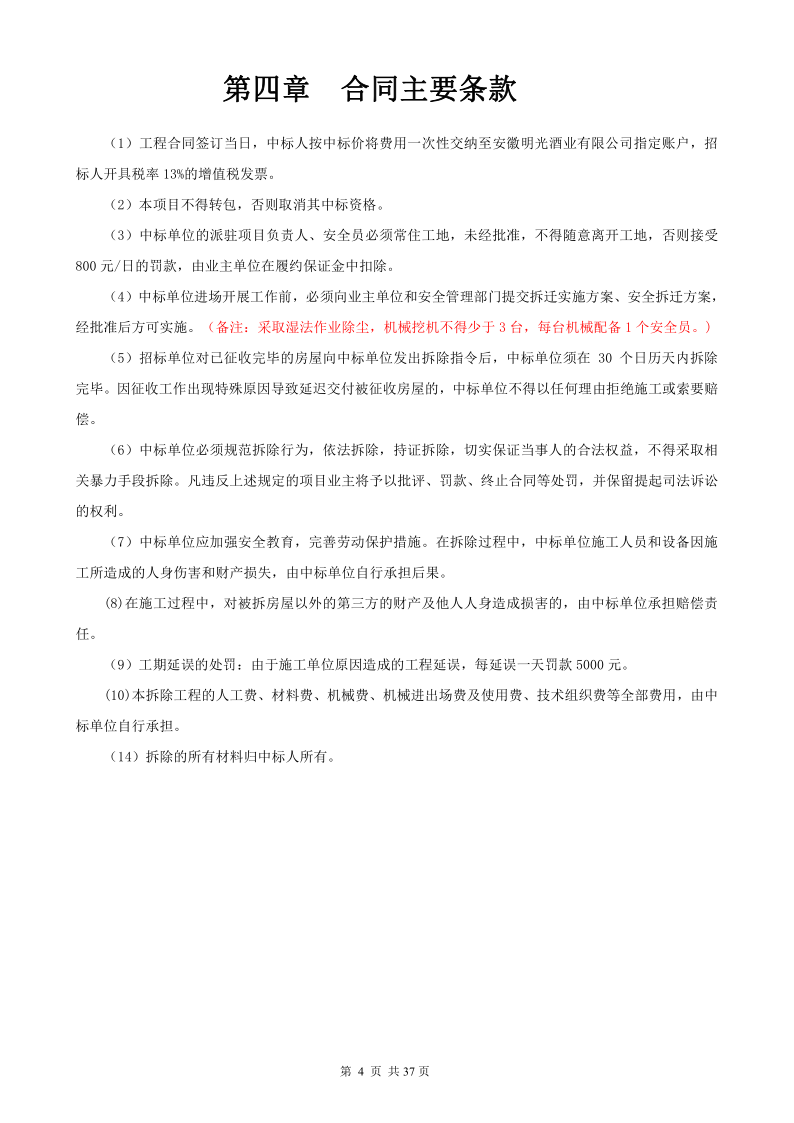 第四章　合同主要条款

（1）工程合同签订当日，中标人按中标价将费用一次性交纳至安徽明光酒业有限公司指定账户，招标人开具税率 13%的增值税发票。

（2）本项目不得转包，否则取消其中标资格。

（3）中标单位的派驻项目负责人、安全员必须常住工地，未经批准，不得随意离开工地，否则接受 800 元/日的罚款，由业主单位在履约保证金中扣除。

（4）中标单位进场开展工作前，必须向业主单位和安全管理部门提交拆迁实施方案、安全拆迁方案，经批准后方可实施。（备注：采取湿法作业除尘，机械挖机不得少于 3 台，每台机械配备 1 个安全员。）

（5）招标单位对已征收完毕的房屋向中标单位发出拆除指令后，中标单位须在 30 个日历天内拆除完毕。因征收工作出现特殊原因导致延迟交付被征收房屋的，中标单位不得以任何理由拒绝施工或索要赔偿。

（6）中标单位必须规范拆除行为，依法拆除，持证拆除，切实保证当事人的合法权益，不得采取相关暴力手段拆除。凡违反上述规定的项目业主将予以批评、罚款、终止合同等处罚，并保留提起司法诉讼的权利。

（7）中标单位应加强安全教育，完善劳动保护措施。在拆除过程中，中标单位施工人员和设备因施工所造成的人身伤害和财产损失，由中标单位自行承担后果。

(8)在施工过程中，对被拆房屋以外的第三方的财产及他人人身造成损害的，由中标单位承担赔偿责任。

（9）工期延误的处罚：由于施工单位原因造成的工程延误，每延误一天罚款 5000 元。

(10)本拆除工程的人工费、材料费、机械费、机械进出场费及使用费、技术组织费等全部费用，由中标单位自行承担。

（14）拆除的所有材料归中标人所有。

第 4 页 共 37 页